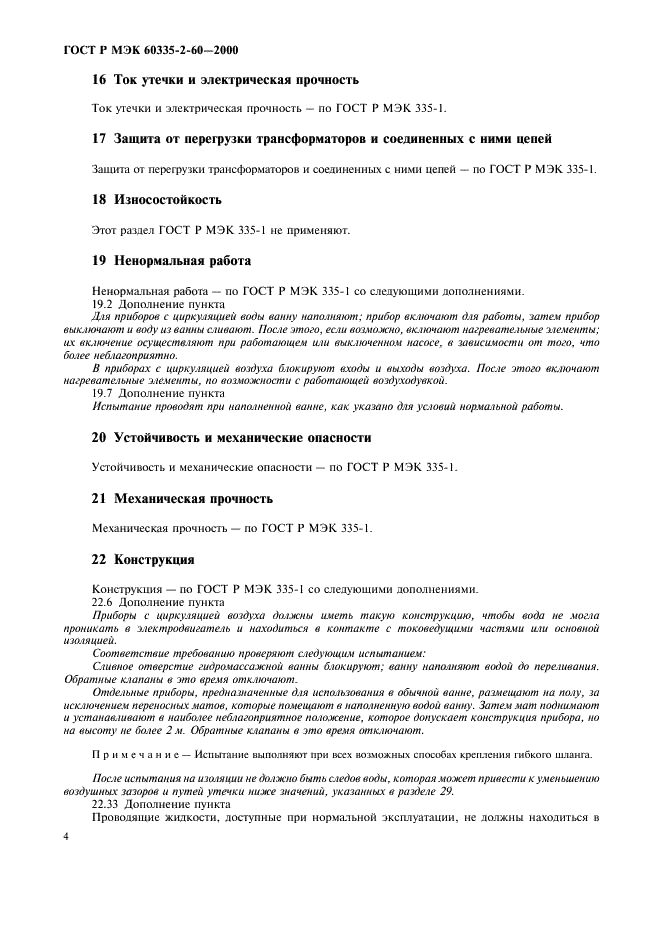 ГОСТ Р МЭК 60335-2-60—2000

16 Ток утечки и электрическая прочность

Ток утечки и электрическая прочность — по ГОСТ Р МЭК 335-1.

17 Защита от перегрузки трансформаторов и соединенных с ними цепей

Защита от перегрузки трансформаторов и соединенных с ними цепей — по ГОСТ Р МЭК 335-1.

18 Износостойкость

Этот раздел ГОСТ Р МЭК 335-1 не применяют.

19 Ненормальная работа

Ненормальная работа — по ГОСТ Р МЭК 335-1 со следующими дополнениями.
19.2 Дополнение пункта
Для приборов с циркуляцией воды ванну наполняют; прибор включают для работы, затем прибор выключают и воду из ванны сливают. После этого, если возможно, включают нагревательные элементы; их включение осуществляют при работающем или выключенном насосе, в зависимости от того, что более неблагоприятно.
В приборах с циркуляцией воздуха блокируют входы и выходы воздуха. После этого включают нагревательные элементы, по возможности с работающей воздуходувкой.
19.7 Дополнение пункта
Испытание проводят при наполненной ванне, как указано для условий нормальной работы.

20 Устойчивость и механические опасности

Устойчивость и механические опасности — по ГОСТ Р МЭК 335-1.

21 Механическая прочность

Механическая прочность — по ГОСТ Р МЭК 335-1.

22 Конструкция

Конструкция — по ГОСТ Р МЭК 335-1 со следующими дополнениями.
22.6 Дополнение пункта
Приборы с циркуляцией воздуха должны иметь такую конструкцию, чтобы вода не могла проникать в электродвигатель и находиться в контакте с токоведущими частями или основной изоляцией.
Соответствие требованию проверяют следующим испытанием:
Сливное отверстие гидромассажной ванны блокируют; ванну наполняют водой до переливания. Обратные клапаны в это время отключают.
Отдельные приборы, предназначенные для использования в обычной ванне, размещают на полу, за исключением переносных матов, которые помещают в наполненную водой ванну. Затем мат поднимают и устанавливают в наиболее неблагоприятное положение, которое допускает конструкция прибора, но на высоту не более 2 м. Обратные клапаны в это время отключают.

Примечание — Испытание выполняют при всех возможных способах крепления гибкого шланга.

После испытания на изоляции не должно быть следов воды, которая может привести к уменьшению воздушных зазоров и путей утечки ниже значений, указанных в разделе 29.
22.33 Дополнение пункта
Проводящие жидкости, доступные при нормальной эксплуатации, не должны находиться в

4